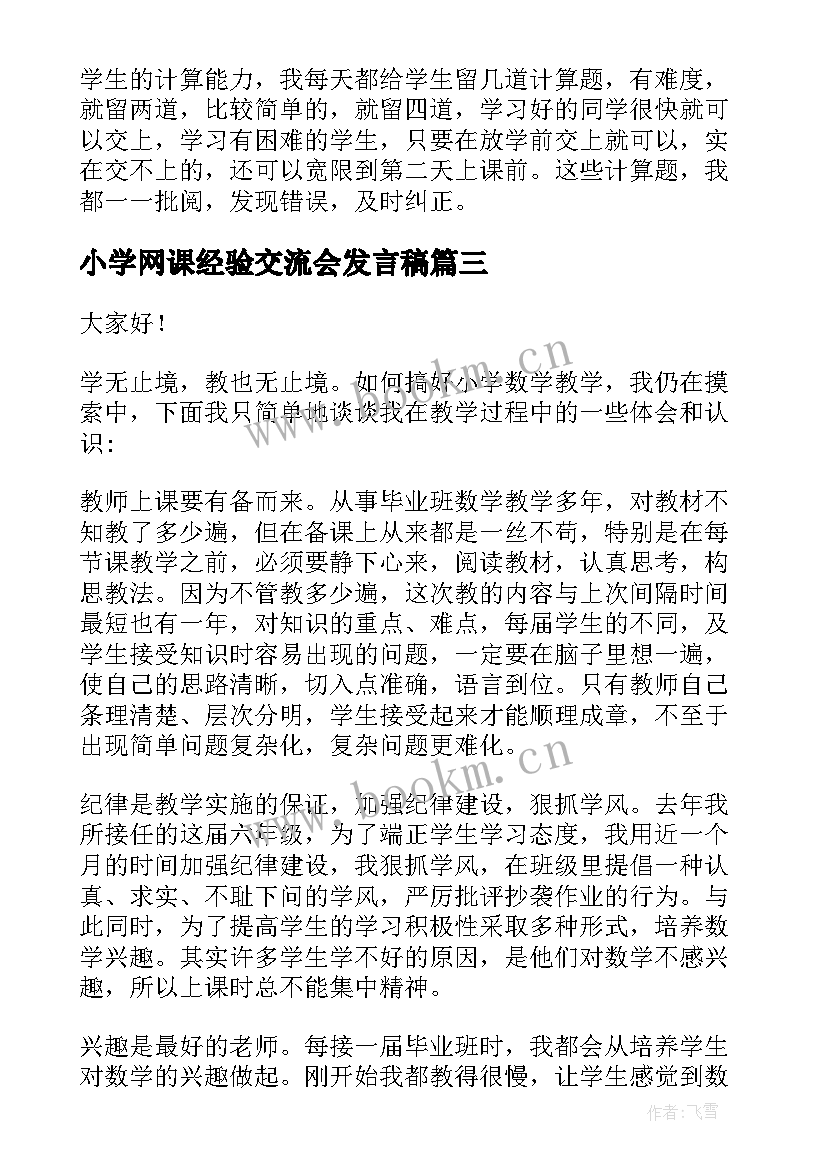 学生的计算能力，我每天都给学生留几道计算题，有难度，就留两道，比较简单的，就留四道，学习好的同学很快就可以交上，学习有困难的学生，只要在放学前交上就可以，实在交不上的，还可以宽限到第二天上课前。这些计算题，我都一一批阅，发现错误，及时纠正。

小学网课经验交流会发言稿篇三

大家好！

学无止境，教也无止境。如何搞好小学数学教学，我仍在摸索中，下面我只简单地谈谈我在教学过程中的一些体会和认识：

教师上课要有备而来。从事毕业班数学教学多年，对教材不知教了多少遍，但在备课上从来都是一丝不苟，特别是在每节课教学之前，必须要静下心来，阅读教材，认真思考，构思教法。因为不管教多少遍，这次教的内容与上次间隔时间最短也有一年，对知识的重点、难点，每届学生的不同，及学生接受知识时容易出现的问题，一定要在脑子里想一遍，使自己的思路清晰，切入点准确，语言到位。只有教师自己条理清楚、层次分明，学生接受起来才能顺理成章，不至于出现简单问题复杂化，复杂问题更难化。

纪律是教学实施的保证，加强纪律建设，狠抓学风。去年我所接任的这届六年级，为了端正学生学习态度，我用近一个月的时间加强纪律建设，我狠抓学风，在班级里提倡一种认真、求实、不耻下问的学风，严厉批评抄袭作业的行为。与此同时，为了提高学生的学习积极性采取多种形式，培养数学兴趣。其实许多学生学不好的原因，是他们对数学不感兴趣，所以上课时总不能集中精神。

兴趣是最好的老师。每接一届毕业班时，我都会从培养学生对数学的兴趣做起。刚开始我都教得很慢，让学生感觉到数

www.bookm.cn
www.bookm.cn
作者：飞雪